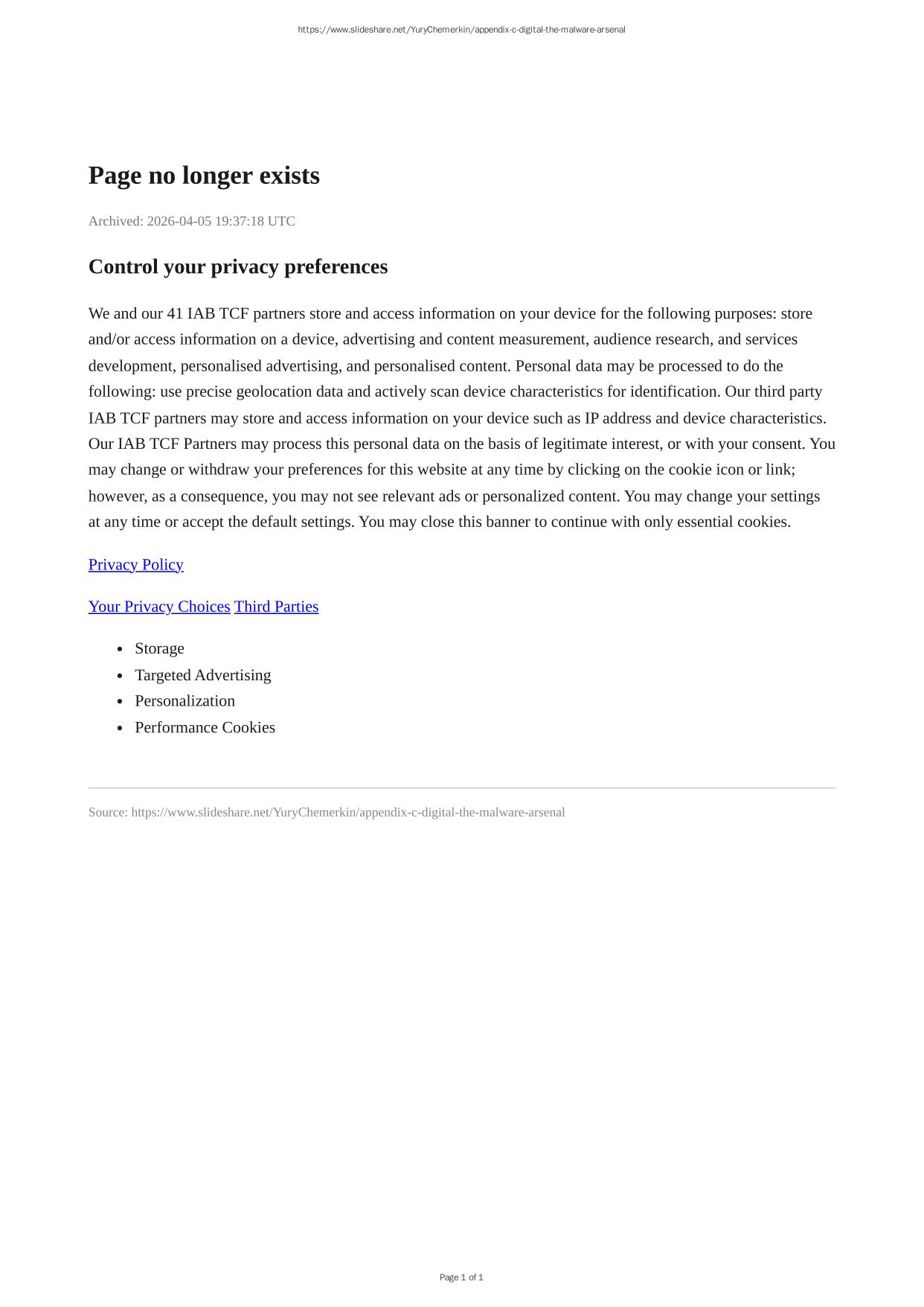 https://www.slideshare.net/YuryChemerkin/appendix-c-digital-the-malware-arsenal

Page no longer exists

Archived: 2026-04-05 19:37:18 UTC

Control your privacy preferences

We and our 41 IAB TCF partners store and access information on your device for the following purposes: store and/or access information on a device, advertising and content measurement, audience research, and services development, personalised advertising, and personalised content. Personal data may be processed to do the following: use precise geolocation data and actively scan device characteristics for identification. Our third party IAB TCF partners may store and access information on your device such as IP address and device characteristics. Our IAB TCF Partners may process this personal data on the basis of legitimate interest, or with your consent. You may change or withdraw your preferences for this website at any time by clicking on the cookie icon or link; however, as a consequence, you may not see relevant ads or personalized content. You may change your settings at any time or accept the default settings. You may close this banner to continue with only essential cookies.

Privacy Policy

Your Privacy Choices Third Parties

- Storage
- Targeted Advertising
- Personalization
- Performance Cookies

Source: https://www.slideshare.net/YuryChemerkin/appendix-c-digital-the-malware-arsenal

Page 1 of 1